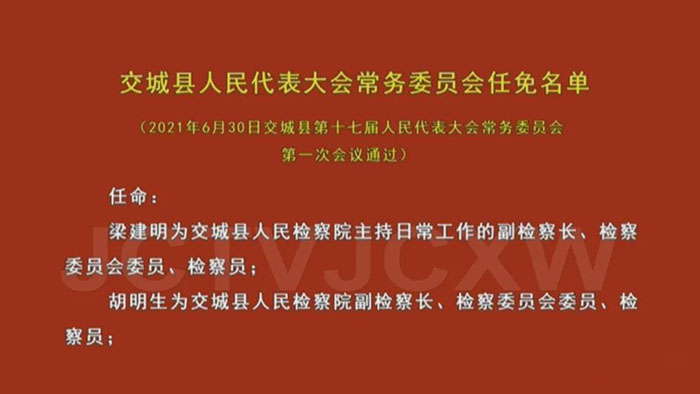 交城县人民代表大会常务委员会任免名单

（2021年6月30日交城县第十七届人民代表大会常务委员会第一次会议通过）

任命：

梁建明为交城县人民检察院主持日常工作的副检察长、检察委员会委员、检察员；

胡明生为交城县人民检察院副检察长、检察委员会委员、检察员；

JCTVJCXW